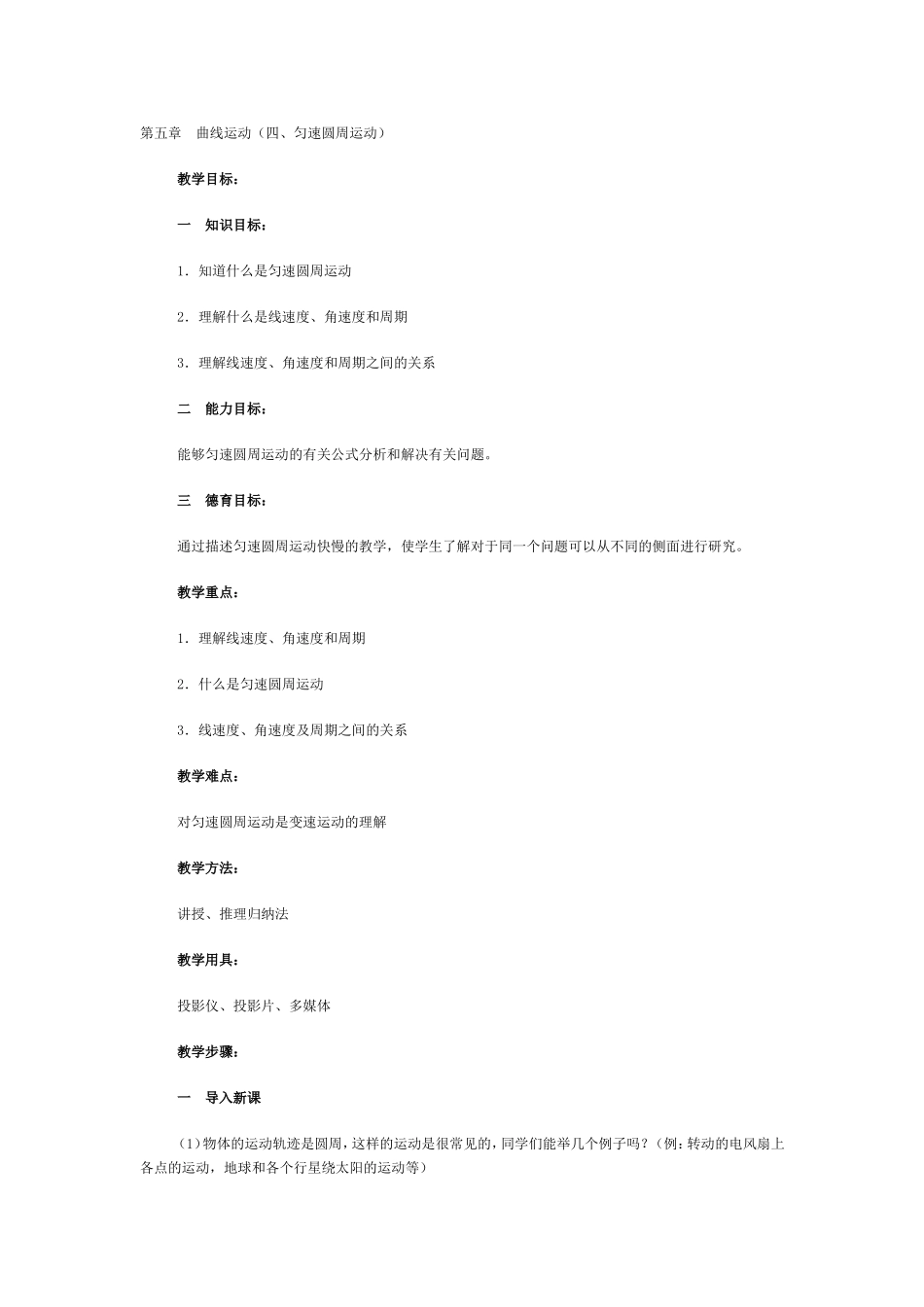 第五章　曲线运动（四、匀速圆周运动）

教学目标：

一　知识目标：

1．知道什么是匀速圆周运动

2．理解什么是线速度、角速度和周期

3．理解线速度、角速度和周期之间的关系

二　能力目标：

能够匀速圆周运动的有关公式分析和解决有关问题。

三　德育目标：

通过描述匀速圆周运动快慢的教学，使学生了解对于同一个问题可以从不同的侧面进行研究。

教学重点：

1．理解线速度、角速度和周期

2．什么是匀速圆周运动

3．线速度、角速度及周期之间的关系

教学难点：

对匀速圆周运动是变速运动的理解

教学方法：

讲授、推理归纳法

教学用具：

投影仪、投影片、多媒体

教学步骤：

一　导入新课

(1)物体的运动轨迹是圆周，这样的运动是很常见的，同学们能举几个例子吗？(例：转动的电风扇上各点的运动，地球和各个行星绕太阳的运动等)